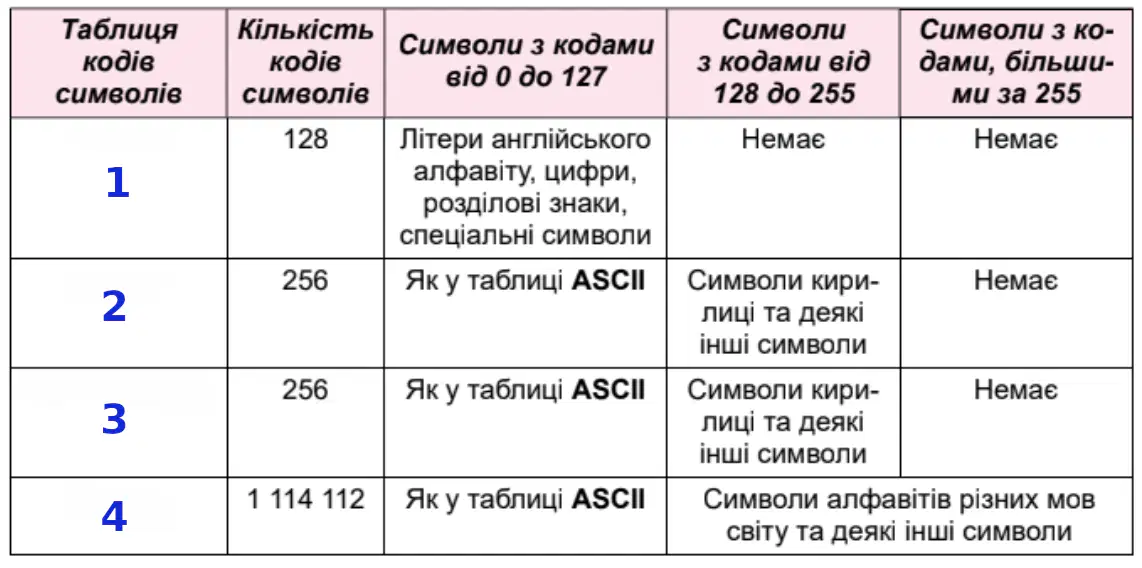 | Таблиця кодів символів | Кількість кодів символів | Символи з кодами від 0 до 127 | Символи з кодами від 128 до 255 | Символи з кодами, більшими за 255 |
|---|---|---|---|---|
| 1 | 128 | Літери англійського алфавіту, цифри, розділові знаки, спеціальні символи | Немає | Немає |
| 2 | 256 | Як у таблиці **ASCII** | Символи кирилиці та деякі інші символи | Немає |
| 3 | 256 | Як у таблиці **ASCII** | Символи кирилиці та деякі інші символи | Немає |
| 4 | 1 114 112 | Як у таблиці **ASCII** | Символи алфавітів різних мов світу та деякі інші символи | |